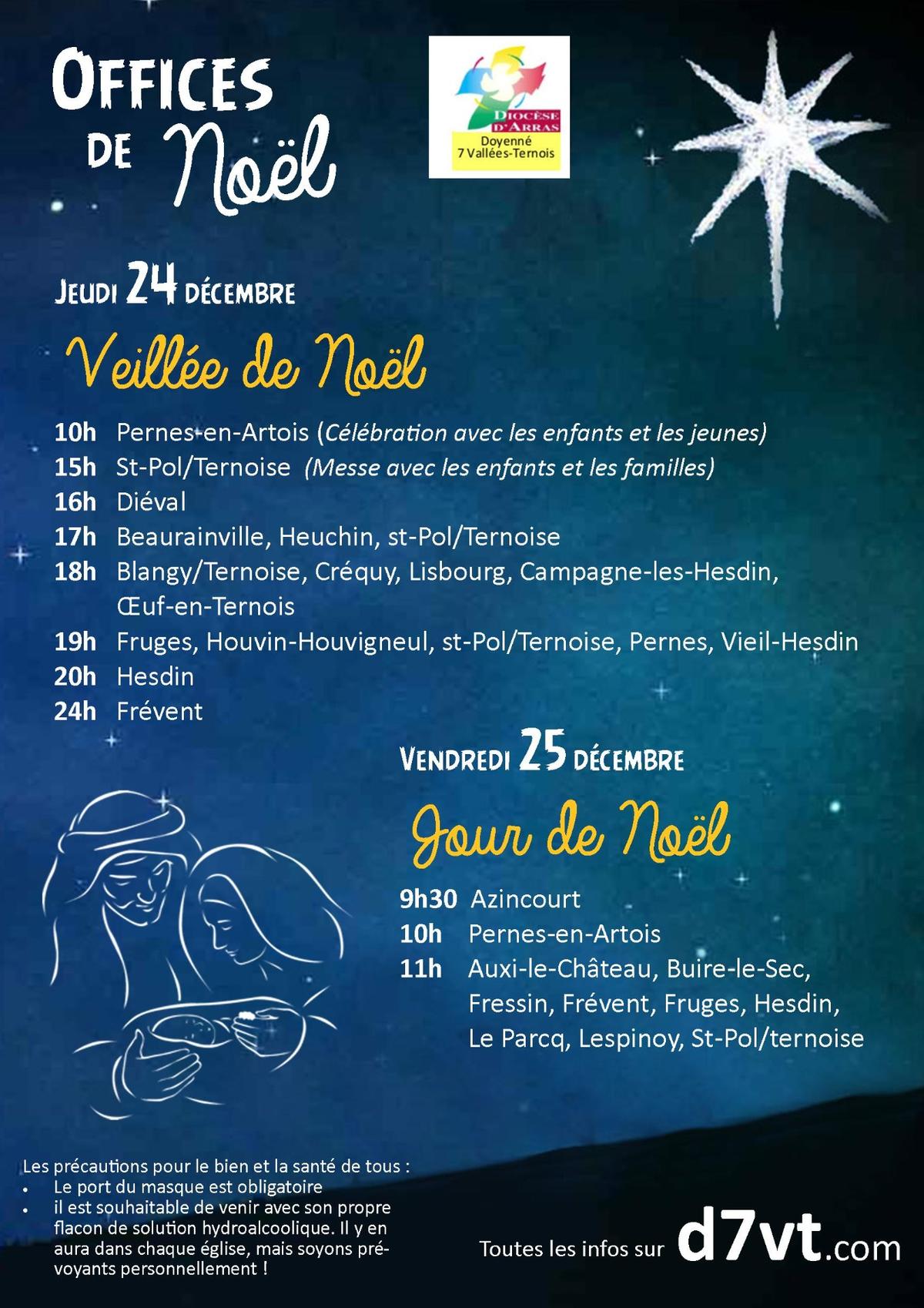 OFFICES DE Noël

DIOCÈSE D'ARRAS
Doyenné
7 Vallées-Ternois

JEUDI 24 DÉCEMBRE

Veillée de Noël

10h Pernes-en-Artois (Célébration avec les enfants et les jeunes)
15h St-Pol/Ternoise (Messe avec les enfants et les familles)
16h Diéval
17h Beaurainville, Heuchin, st-Pol/Ternoise
18h Blangy/Ternoise, Créquy, Lisbourg, Campagne-les-Hesdin, Œuf-en-Ternois
19h Fruges, Houvin-Houvigneul, st-Pol/Ternoise, Pernes, Vieil-Hesdin
20h Hesdin
24h Frévent

VENDREDI 25 DÉCEMBRE

Jour de Noël

9h30 Azincourt
10h Pernes-en-Artois
11h Auxi-le-Château, Buire-le-Sec, Fressin, Frévent, Fruges, Hesdin, Le Parcq, Lespinoy, St-Pol/ternoise

Les précautions pour le bien et la santé de tous :
• Le port du masque est obligatoire
• il est souhaitable de venir avec son propre flacon de solution hydroalcoolique. Il y en aura dans chaque église, mais soyons prévoyants personnellement !

Toutes les infos sur d7vt.com